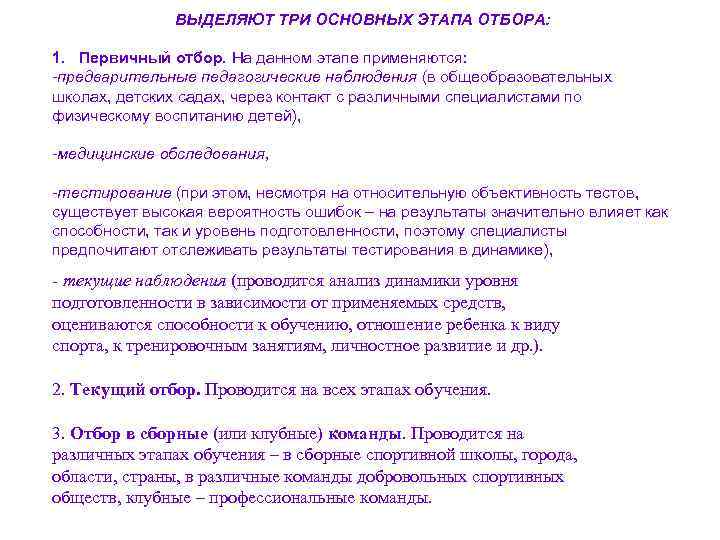 ВЫДЕЛЯЮТ ТРИ ОСНОВНЫХ ЭТАПА ОТБОРА:

1. Первичный отбор. На данном этапе применяются:
-предварительные педагогические наблюдения (в общеобразовательных школах, детских садах, через контакт с различными специалистами по физическому воспитанию детей),

-медицинские обследования,

-тестирование (при этом, несмотря на относительную объективность тестов, существует высокая вероятность ошибок – на результаты значительно влияет как способности, так и уровень подготовленности, поэтому специалисты предпочитают отслеживать результаты тестирования в динамике),

- текущие наблюдения (проводится анализ динамики уровня подготовленности в зависимости от применяемых средств, оцениваются способности к обучению, отношение ребенка к виду спорта, к тренировочным занятиям, личностное развитие и др.).

2. Текущий отбор. Проводится на всех этапах обучения.

3. Отбор в сборные (или клубные) команды. Проводится на различных этапах обучения – в сборные спортивной школы, города, области, страны, в различные команды добровольных спортивных обществ, клубные – профессиональные команды.